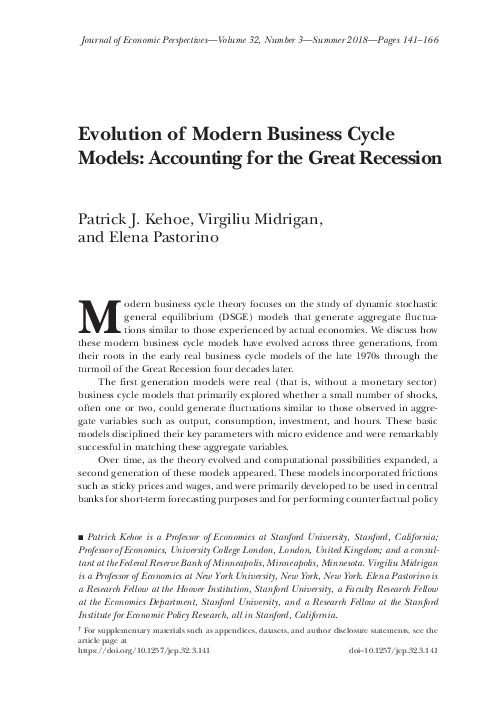 Journal of Economic Perspectives—Volume 32, Number 3—Summer 2018—Pages 141–166

Evolution of Modern Business Cycle Models: Accounting for the Great Recession

Patrick J. Kehoe, Virgiliu Midrigan, and Elena Pastorino

Modern business cycle theory focuses on the study of dynamic stochastic general equilibrium (DSGE) models that generate aggregate fluctuations similar to those experienced by actual economies. We discuss how these modern business cycle models have evolved across three generations, from their roots in the early real business cycle models of the late 1970s through the turmoil of the Great Recession four decades later.

The first generation models were real (that is, without a monetary sector) business cycle models that primarily explored whether a small number of shocks, often one or two, could generate fluctuations similar to those observed in aggregate variables such as output, consumption, investment, and hours. These basic models disciplined their key parameters with micro evidence and were remarkably successful in matching these aggregate variables.

Over time, as the theory evolved and computational possibilities expanded, a second generation of these models appeared. These models incorporated frictions such as sticky prices and wages, and were primarily developed to be used in central banks for short-term forecasting purposes and for performing counterfactual policy

■ Patrick Kehoe is a Professor of Economics at Stanford University, Stanford, California; Professor of Economics, University College London, London, United Kingdom; and a consultant at the Federal Reserve Bank of Minneapolis, Minneapolis, Minnesota. Virgiliu Midrigan is a Professor of Economics at New York University, New York, New York. Elena Pastorino is a Research Fellow at the Hoover Institution, Stanford University, a Faculty Research Fellow at the Economics Department, Stanford University, and a Research Fellow at the Stanford Institute for Economic Policy Research, all in Stanford, California.

† For supplementary materials such as appendices, datasets, and author disclosure statements, see the article page at
https://doi.org/10.1257/jep.32.3.141 doi=10.1257/jep.32.3.141